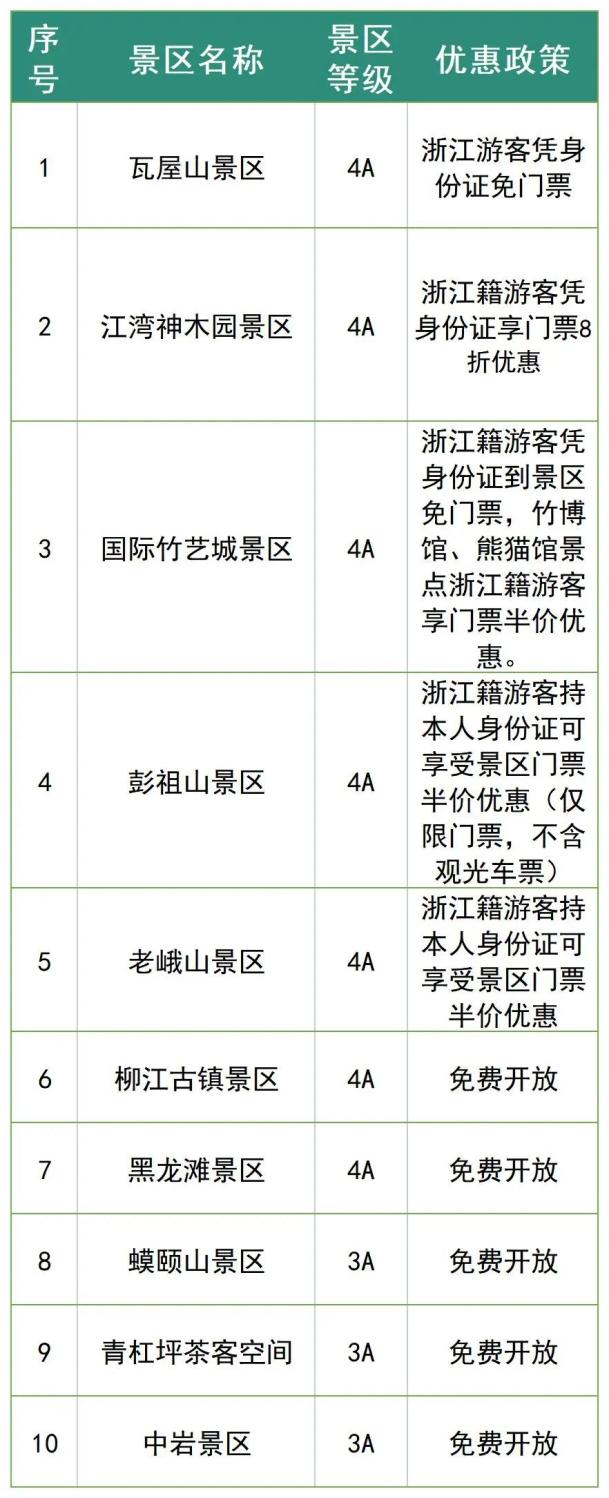 | 序号 | 景区名称 | 景区等级 | 优惠政策 |
|---|---|---|---|
| 1 | 瓦屋山景区 | 4A | 浙江游客凭身份证免门票 |
| 2 | 江湾神木园景区 | 4A | 浙江籍游客凭身份证享门票8折优惠 |
| 3 | 国际竹艺城景区 | 4A | 浙江籍游客凭身份证到景区免门票，竹博馆、熊猫馆景点浙江籍游客享门票半价优惠。 |
| 4 | 彭祖山景区 | 4A | 浙江籍游客持本人身份证可享受景区门票半价优惠（仅限门票，不含观光车票） |
| 5 | 老峨山景区 | 4A | 浙江籍游客持本人身份证可享受景区门票半价优惠 |
| 6 | 柳江古镇景区 | 4A | 免费开放 |
| 7 | 黑龙滩景区 | 4A | 免费开放 |
| 8 | 蟆颐山景区 | 3A | 免费开放 |
| 9 | 青杠坪茶客空间 | 3A | 免费开放 |
| 10 | 中岩景区 | 3A | 免费开放 |